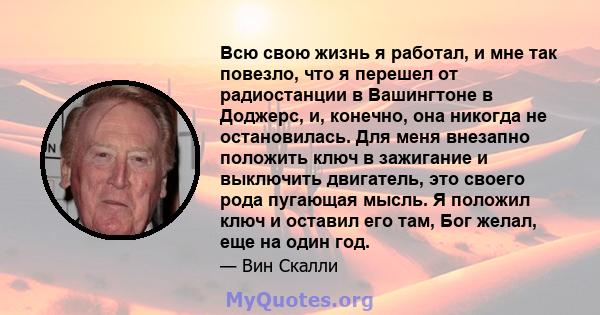 Всю свою жизнь я работал, и мне так повезло, что я перешел от радиостанции в Вашингтоне в Доджерс, и, конечно, она никогда не остановилась. Для меня внезапно положить ключ в зажигание и выключить двигатель, это своего рода пугающая мысль. Я положил ключ и оставил его там, Бог желал, еще на один год.

— Вин Скалли

MyQuotes.org